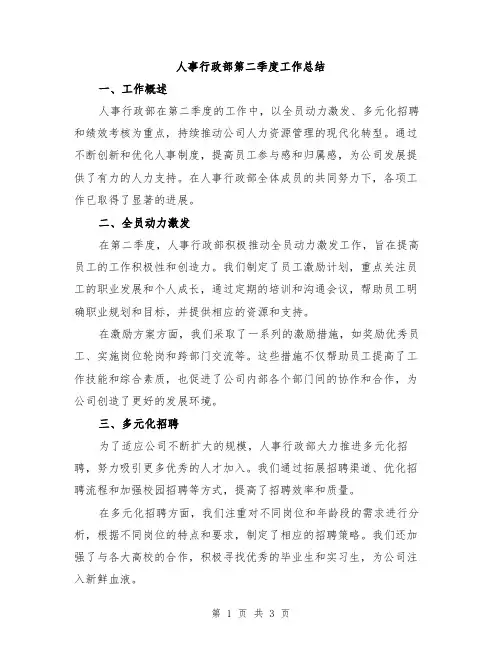 人事行政部第二季度工作总结

一、工作概述

人事行政部在第二季度的工作中，以全员动力激发、多元化招聘和绩效考核为重点，持续推动公司人力资源管理的现代化转型。通过不断创新和优化人事制度，提高员工参与感和归属感，为公司发展提供了有力的人力支持。在人事行政部全体成员的共同努力下，各项工作已取得了显著的进展。

二、全员动力激发

在第二季度，人事行政部积极推动全员动力激发工作，旨在提高员工的工作积极性和创造力。我们制定了员工激励计划，重点关注员工的职业发展和个人成长，通过定期的培训和沟通会议，帮助员工明确职业规划和目标，并提供相应的资源和支持。

在激励方案方面，我们采取了一系列的激励措施，如奖励优秀员工、实施岗位轮岗和跨部门交流等。这些措施不仅帮助员工提高了工作技能和综合素质，也促进了公司内部各个部门间的协作和合作，为公司创造了更好的发展环境。

三、多元化招聘

为了适应公司不断扩大的规模，人事行政部大力推进多元化招聘，努力吸引更多优秀的人才加入。我们通过拓展招聘渠道、优化招聘流程和加强校园招聘等方式，提高了招聘效率和质量。

在多元化招聘方面，我们注重对不同岗位和年龄段的需求进行分析，根据不同岗位的特点和要求，制定了相应的招聘策略。我们还加强了与各大高校的合作，积极寻找优秀的毕业生和实习生，为公司注入新鲜血液。

第 1 页 共 3 页